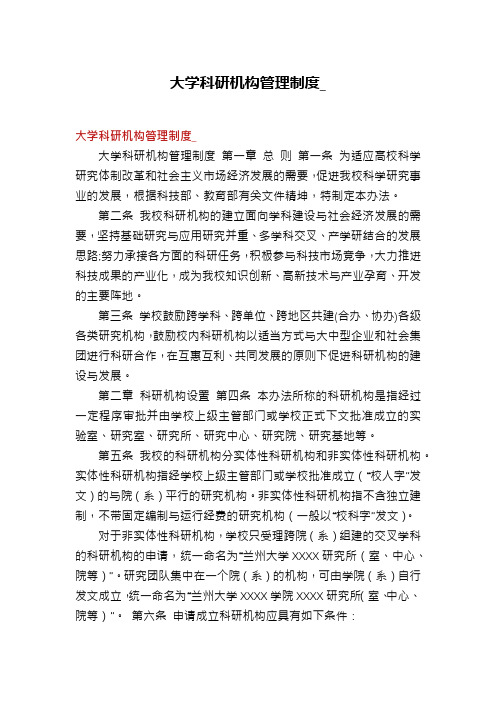 大学科研机构管理制度_

大学科研机构管理制度_

大学科研机构管理制度 第一章 总 则 第一条 为适应高校科学研究体制改革和社会主义市场经济发展的需要，促进我校科学研究事业的发展，根据科技部、教育部有关文件精神，特制定本办法。

第二条 我校科研机构的建立面向学科建设与社会经济发展的需要，坚持基础研究与应用研究并重、多学科交叉、产学研结合的发展思路;努力承接各方面的科研任务，积极参与科技市场竞争，大力推进科技成果的产业化，成为我校知识创新、高新技术与产业孕育、开发的主要阵地。

第三条 学校鼓励跨学科、跨单位、跨地区共建(合办、协办)各级各类研究机构，鼓励校内科研机构以适当方式与大中型企业和社会集团进行科研合作，在互惠互利、共同发展的原则下促进科研机构的建设与发展。

第二章 科研机构设置 第四条 本办法所称的科研机构是指经过一定程序审批并由学校上级主管部门或学校正式下文批准成立的实验室、研究室、研究所、研究中心、研究院、研究基地等。

第五条 我校的科研机构分实体性科研机构和非实体性科研机构。实体性科研机构指经学校上级主管部门或学校批准成立（“校人字”发文）的与院（系）平行的研究机构。非实体性科研机构指不含独立建制，不带固定编制与运行经费的研究机构（一般以“校科字”发文）。

对于非实体性科研机构，学校只受理跨院（系）组建的交叉学科的科研机构的申请，统一命名为“兰州大学 XXXX 研究所（室、中心、院等）”。研究团队集中在一个院（系）的机构，可由学院（系）自行发文成立，统一命名为“兰州大学 XXXX 学院 XXXX 研究所(室、中心、院等）”。 第六条 申请成立科研机构应具有如下条件：